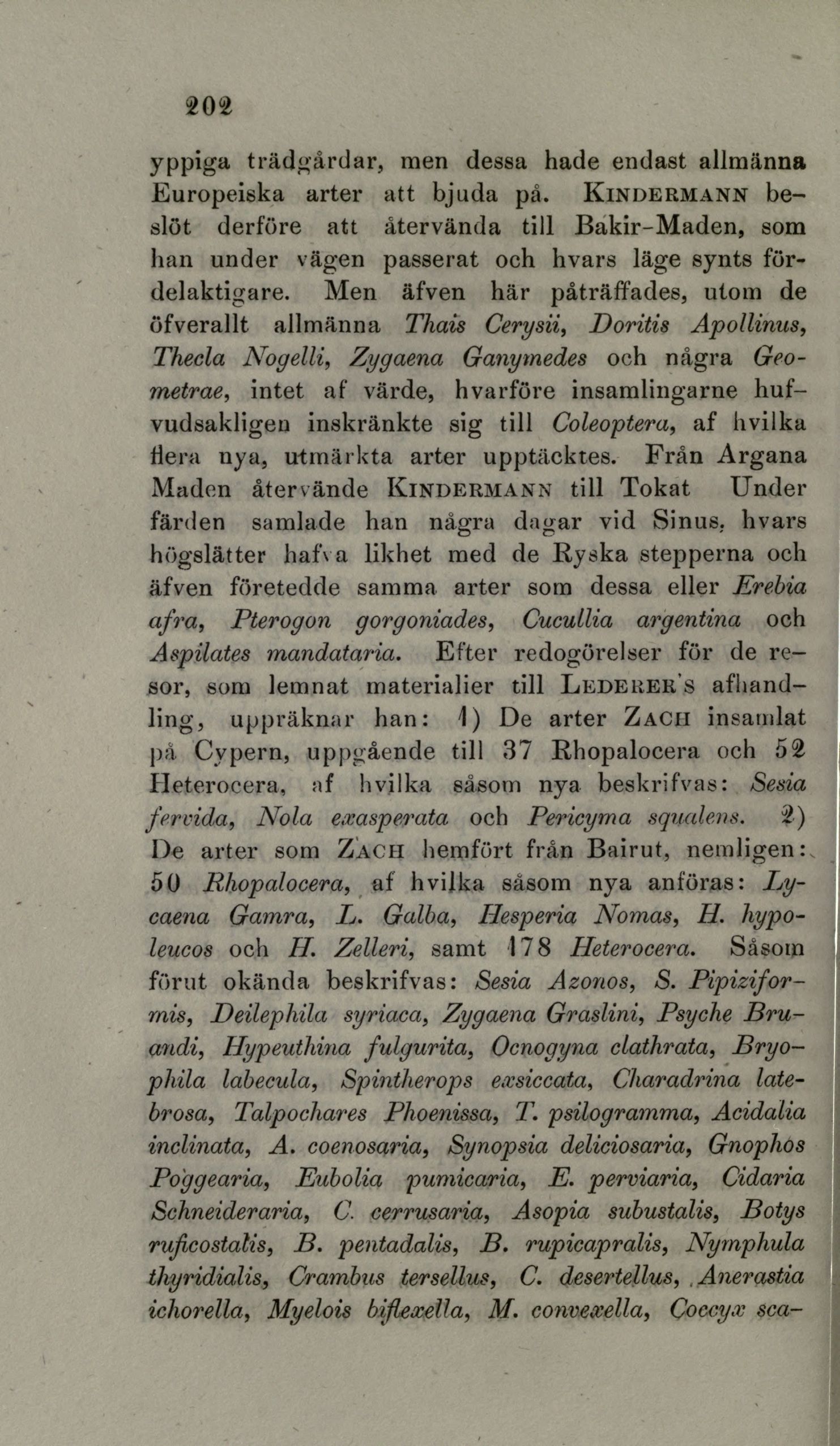 202

yppiga trädgårdar, men dessa hade endast allmänna Europeiska arter att bjuda på. KINDERMANN beslöt derföre att återvända till Bakir-Maden, som han under vägen passerat och hvars läge synts fördelaktigare. Men äfven här påträffades, utom de öfverallt allmänna Thais Cerysii, Doritis Apollinus, Thecla Nogelli, Zygaena Ganymedes och några Geometrae, intet af värde, hvarföre insamlingarne hufvudsakligen inskränkte sig till Coleoptera, af hvilka flera nya, utmärkta arter upptäcktes. Från Argana Maden återvände KINDERMANN till Tokat Under färden samlade han några dagar vid Sinus, hvars högslätter hafva likhet med de Ryska stepperna och äfven företedde samma arter som dessa eller Erebia afra, Pterogon gorgoniades, Cucullia argentina och Aspilates mandataria. Efter redogörelser för de resor, som lemnat materialier till LEDERER'S afhandling, uppräknar han: 1) De arter ZACH insamlat på Cypern, uppgående till 37 Rhopalocera och 52 Heterocera, af hvilka såsom nya beskrifvas: Sesia fervida, Nola exasperata och Pericyma squalens. 2) De arter som ZACH hemfört från Bairut, nemligen: 50 Rhopalocera, af hvilka såsom nya anföras: Lycaena Gamra, L. Galba, Hesperia Nomas, H. hypoleucos och H. Zelleri, samt 178 Heterocera. Såsom förut okända beskrifvas: Sesia Azonos, S. Pipiziformis, Deilephila syriaca, Zygaena Graslini, Psyche Bruandi, Hypeuthina fulgurita, Ocnogyna clathrata, Bryophila labecula, Spintherops exsiccata, Charadrina latebrosa, Talpochares Phoenissa, T. psilogramma, Acidalia inclinata, A. coenosaria, Synopsia deliciosaria, Gnophos Poggearia, Eubolia pumicaria, E. perviaria, Cidaria Schneideraria, C. cerrusaria, Asopia subustalis, Botys ruficostalis, B. pentadalis, B. rupicapralis, Nymphula thyridialis, Crambus tersellus, C. desertellus, Anerastia ichorella, Myelois biflexella, M. convexella, Coccyx sca-